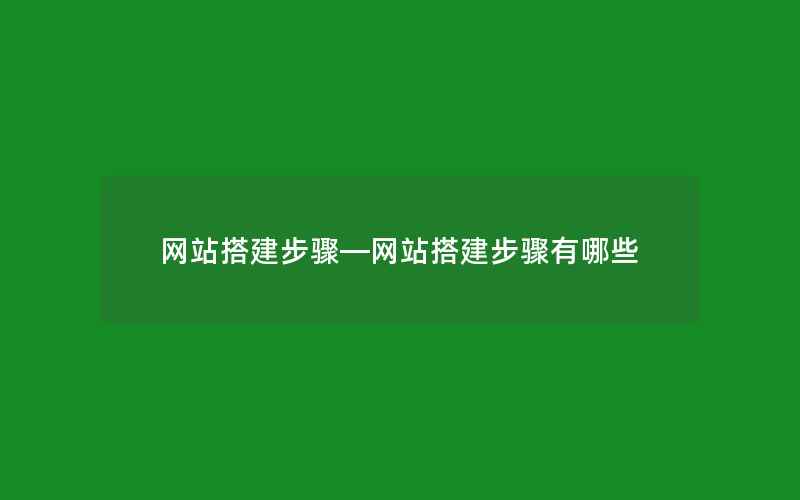 网站搭建步骤—网站搭建步骤有哪些